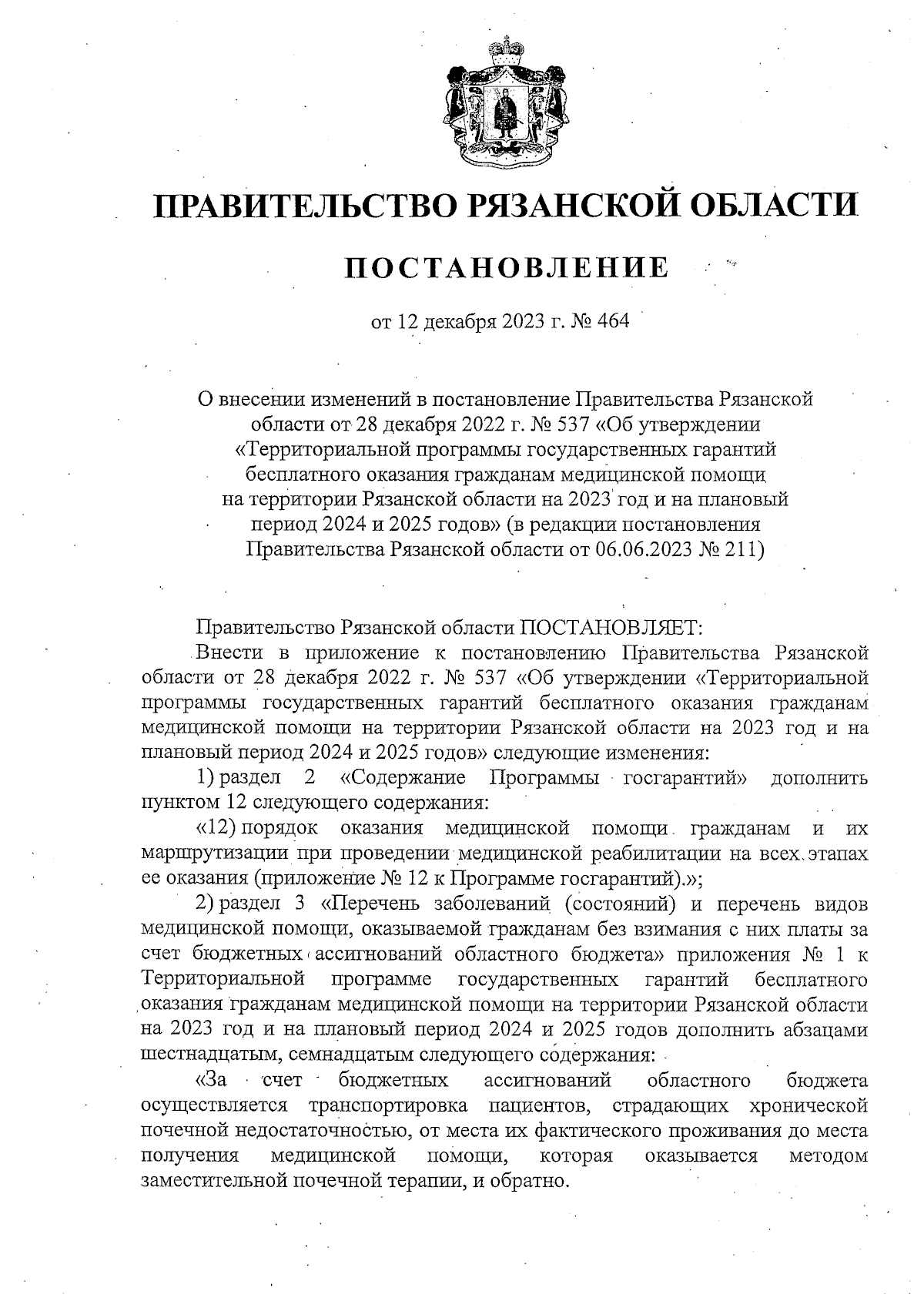 ПРАВИТЕЛЬСТВО РЯЗАНСКОЙ ОБЛАСТИ

ПОСТАНОВЛЕНИЕ

от 12 декабря 2023 г. № 464

О внесении изменений в постановление Правительства Рязанской области от 28 декабря 2022 г. № 537 «Об утверждении «Территориальной программы государственных гарантий бесплатного оказания гражданам медицинской помощи на территории Рязанской области на 2023 год и на плановый период 2024 и 2025 годов» (в редакции постановления Правительства Рязанской области от 06.06.2023 № 211)

Правительство Рязанской области ПОСТАНОВЛЯЕТ:

Внести в приложение к постановлению Правительства Рязанской области от 28 декабря 2022 г. № 537 «Об утверждении «Территориальной программы государственных гарантий бесплатного оказания гражданам медицинской помощи на территории Рязанской области на 2023 год и на плановый период 2024 и 2025 годов» следующие изменения:

1) раздел 2 «Содержание Программы госгарантий» дополнить пунктом 12 следующего содержания:

«12) порядок оказания медицинской помощи гражданам и их маршрутизации при проведении медицинской реабилитации на всех этапах ее оказания (приложение № 12 к Программе госгарантий).»;

2) раздел 3 «Перечень заболеваний (состояний) и перечень видов медицинской помощи, оказываемой гражданам без взимания с них платы за счет бюджетных ассигнований областного бюджета» приложения № 1 к Территориальной программе государственных гарантий бесплатного оказания гражданам медицинской помощи на территории Рязанской области на 2023 год и на плановый период 2024 и 2025 годов дополнить абзацами шестнадцатым, семнадцатым следующего содержания:

«За счет бюджетных ассигнований областного бюджета осуществляется транспортировка пациентов, страдающих хронической почечной недостаточностью, от места их фактического проживания до места получения медицинской помощи, которая оказывается методом заместительной почечной терапии, и обратно.